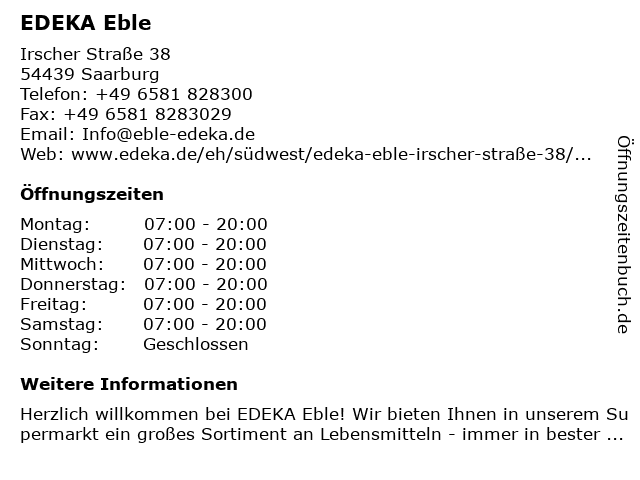 EDEKA Eble

Irscher Straße 38
54439 Saarburg
Telefon: +49 6581 828300
Fax: +49 6581 8283029
Email: Info@eble-edeka.de
Web: www.edeka.de/eh/südwest/edeka-eble-irscher-straße-38/...

Öffnungszeiten

| Montag: | 07:00 - 20:00 |
|---|---|
| Dienstag: | 07:00 - 20:00 |
| Mittwoch: | 07:00 - 20:00 |
| Donnerstag: | 07:00 - 20:00 |
| Freitag: | 07:00 - 20:00 |
| Samstag: | 07:00 - 20:00 |
| Sonntag: | Geschlossen |

Weitere Informationen

Herzlich willkommen bei EDEKA Eble! Wir bieten Ihnen in unserem Supermarkt ein großes Sortiment an Lebensmitteln - immer in bester ...

Öffnungszeitenbuch.de